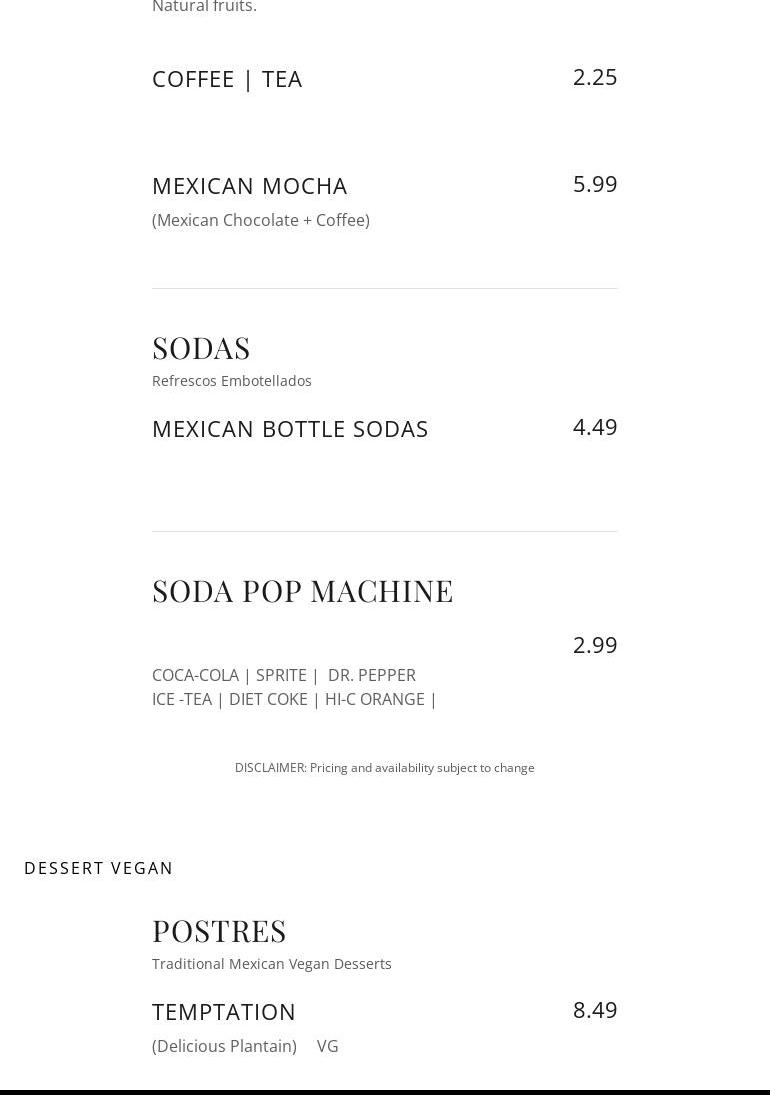 Natural fruits.

COFFEE | TEA
2.25

MEXICAN MOCHA
5.99
(Mexican Chocolate + Coffee)

SODAS
Refrescos Embotellados

MEXICAN BOTTLE SODAS
4.49

SODA POP MACHINE

2.99
COCA-COLA | SPRITE | DR. PEPPER
ICE -TEA | DIET COKE | HI-C ORANGE |

DISCLAIMER: Pricing and availability subject to change

DESSERT VEGAN

POSTRES
Traditional Mexican Vegan Desserts

TEMPTATION
8.49
(Delicious Plantain) VG